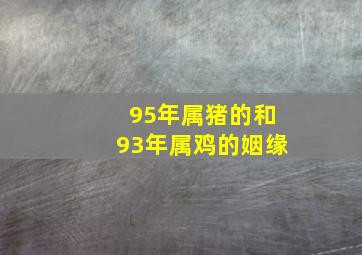 95年属猪的和
93年属鸡的姻缘